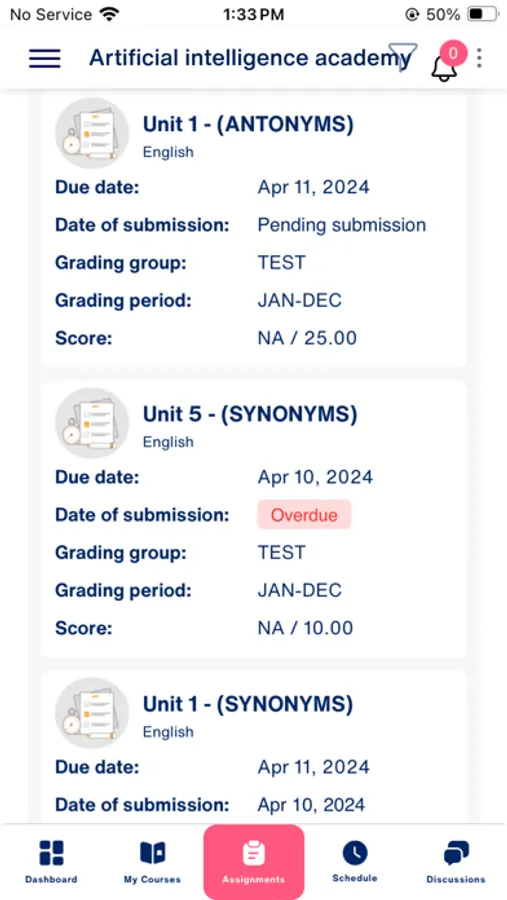 No Service 1:33 PM 50%

Artificial intelligence academy 0

Unit 1 - (ANTONYMS)
English

Due date: Apr 11, 2024
Date of submission: Pending submission
Grading group: TEST
Grading period: JAN-DEC
Score: NA / 25.00

Unit 5 - (SYNONYMS)
English

Due date: Apr 10, 2024
Date of submission: Overdue
Grading group: TEST
Grading period: JAN-DEC
Score: NA / 10.00

Unit 1 - (SYNONYMS)
English

Due date: Apr 11, 2024
Date of submission: Apr 10, 2024

Dashboard My Courses Assignments Schedule Discussions